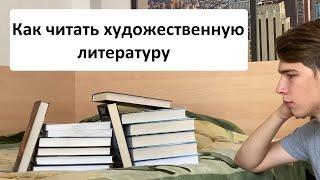 Как читать художественную литературу